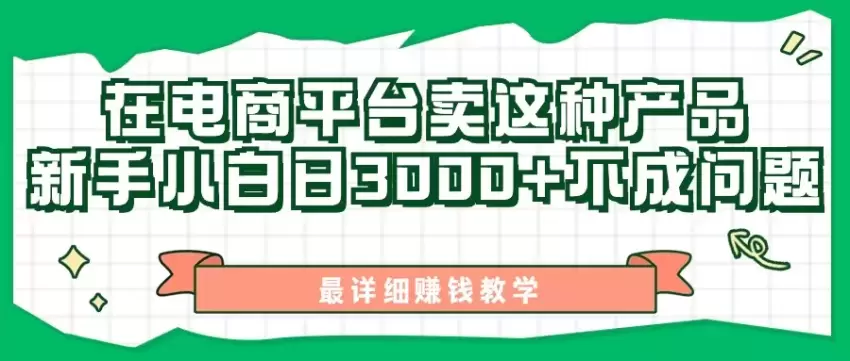 在电商平台卖这种产品
新手小白日3000+不成问题

最详细赚钱教学